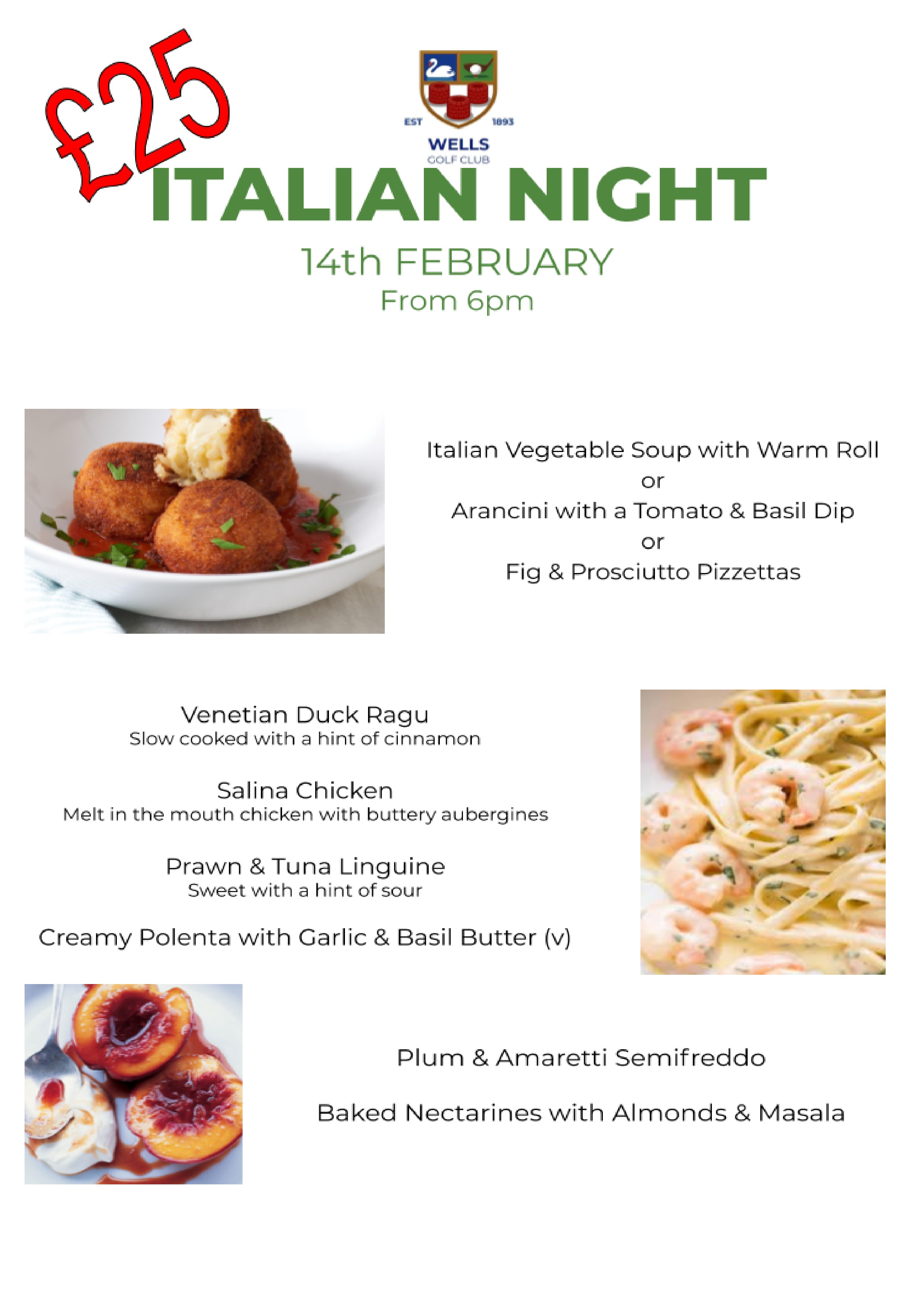 £25

EST 1893
WELLS
GOLF CLUB

ITALIAN NIGHT

14th FEBRUARY
From 6pm

Italian Vegetable Soup with Warm Roll
or
Arancini with a Tomato & Basil Dip
or
Fig & Prosciutto Pizzettas

Venetian Duck Ragu
Slow cooked with a hint of cinnamon

Salina Chicken
Melt in the mouth chicken with buttery aubergines

Prawn & Tuna Linguine
Sweet with a hint of sour

Creamy Polenta with Garlic & Basil Butter (v)

Plum & Amaretti Semifreddo

Baked Nectarines with Almonds & Masala